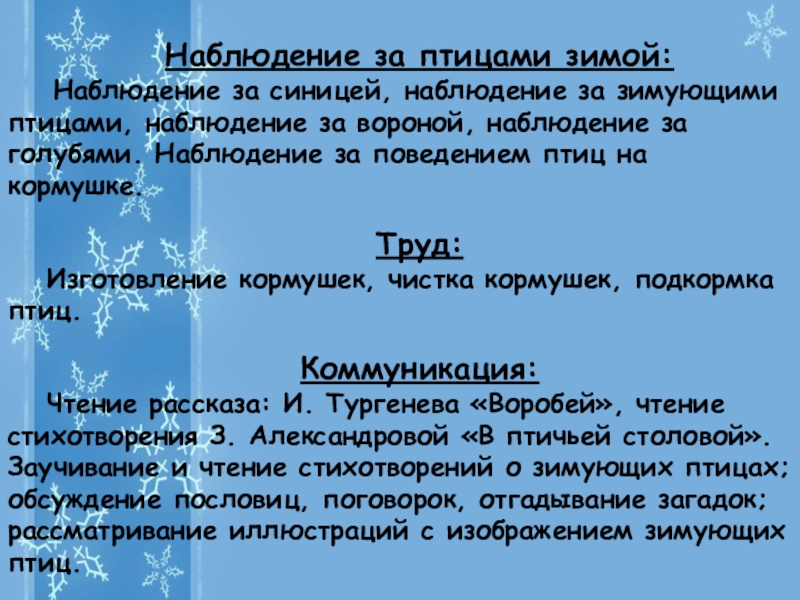 Наблюдение за птицами зимой:

Наблюдение за синицей, наблюдение за зимующими птицами, наблюдение за вороной, наблюдение за голубями. Наблюдение за поведением птиц на кормушке.

Труд:

Изготовление кормушек, чистка кормушек, подкормка птиц.

Коммуникация:

Чтение рассказа: И. Тургенева «Воробей», чтение стихотворения З. Александровой «В птичьей столовой». Заучивание и чтение стихотворений о зимующих птицах; обсуждение пословиц, поговорок, отгадывание загадок; рассматривание иллюстраций с изображением зимующих птиц.